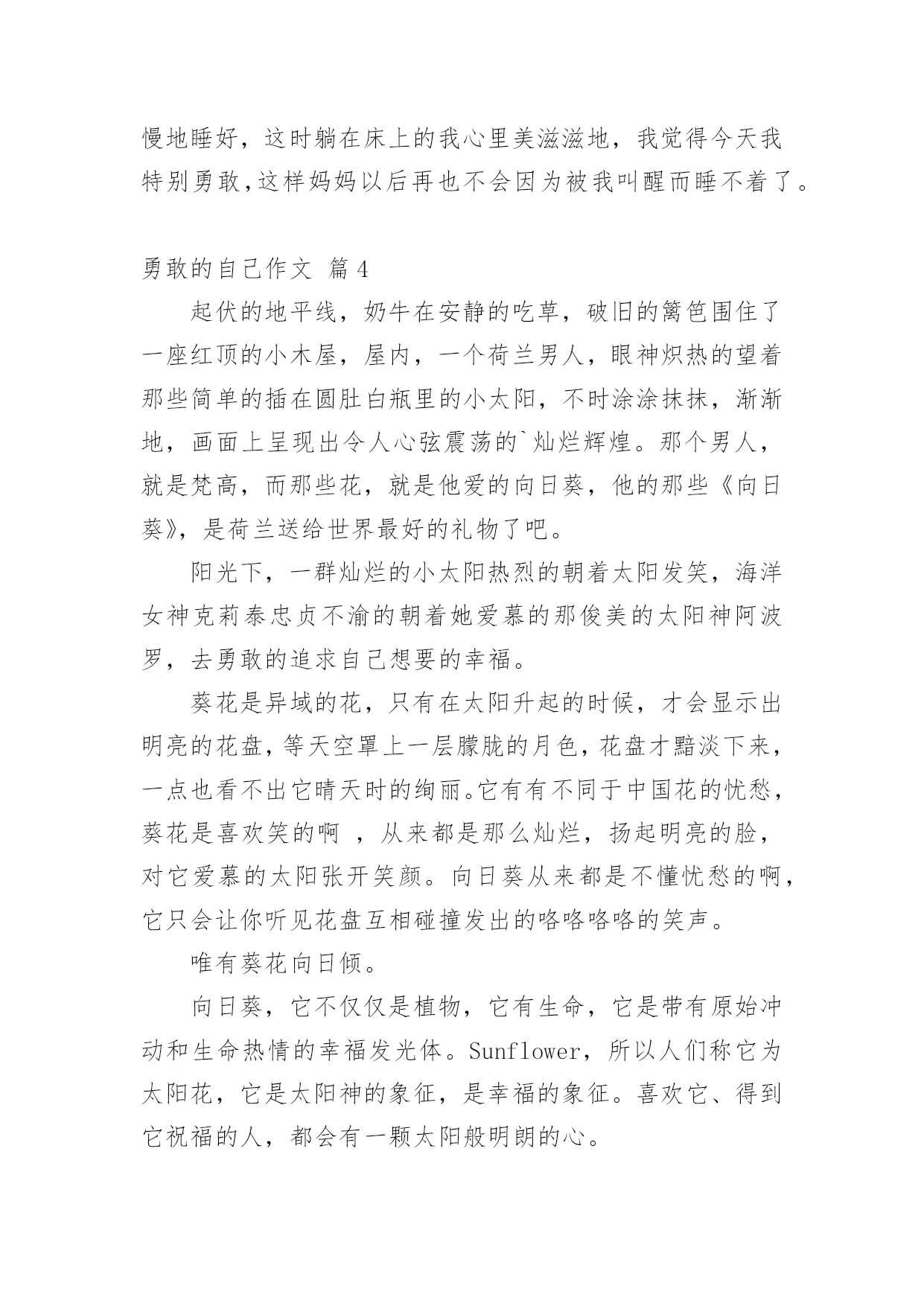 慢地睡好，这时躺在床上的我心里美滋滋地，我觉得今天我特别勇敢,这样妈妈以后再也不会因为被我叫醒而睡不着了。

勇敢的自己作文 篇4

起伏的地平线，奶牛在安静的吃草，破旧的篱笆围住了一座红顶的小木屋，屋内，一个荷兰男人，眼神炽热的望着那些简单的插在圆肚白瓶里的小太阳，不时涂涂抹抹，渐渐地，画面上呈现出令人心弦震荡的`灿烂辉煌。那个男人，就是梵高，而那些花，就是他爱的向日葵，他的那些《向日葵》，是荷兰送给世界最好的礼物了吧。

阳光下，一群灿烂的小太阳热烈的朝着太阳发笑，海洋女神克莉泰忠贞不渝的朝着她爱慕的那俊美的太阳神阿波罗，去勇敢的追求自己想要的幸福。

葵花是异域的花，只有在太阳升起的时候，才会显示出明亮的花盘,等天空罩上一层朦胧的月色,花盘才黯淡下来，一点也看不出它晴天时的绚丽。它有有不同于中国花的忧愁，葵花是喜欢笑的啊 ，从来都是那么灿烂，扬起明亮的脸，对它爱慕的太阳张开笑颜。向日葵从来都是不懂忧愁的啊，它只会让你听见花盘互相碰撞发出的咯咯咯咯的笑声。

唯有葵花向日倾。

向日葵，它不仅仅是植物，它有生命，它是带有原始冲动和生命热情的幸福发光体。Sunflower，所以人们称它为太阳花，它是太阳神的象征，是幸福的象征。喜欢它、得到它祝福的人，都会有一颗太阳般明朗的心。